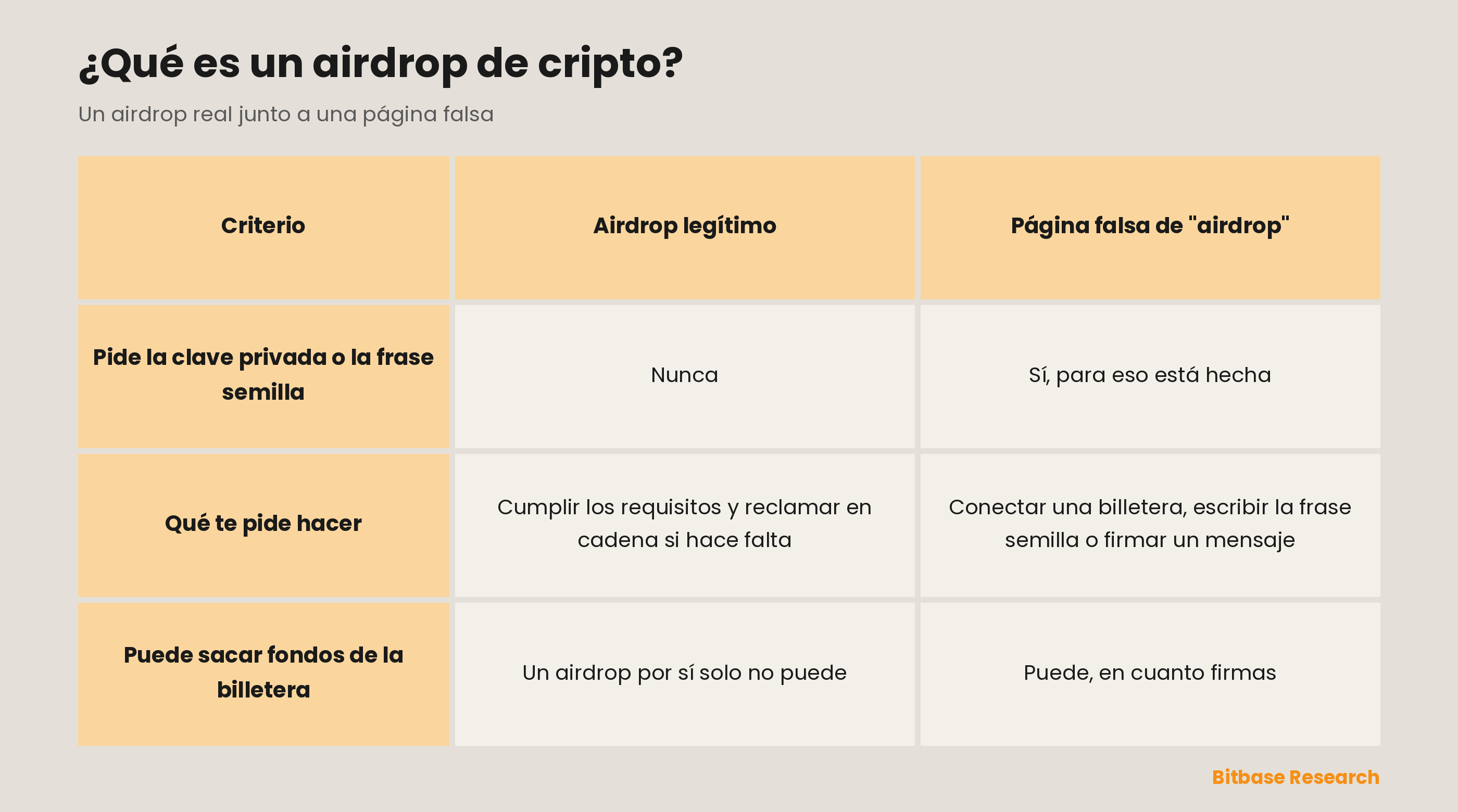 ¿Qué es un airdrop de cripto?

Un airdrop real junto a una página falsa

| Criterio | Airdrop legítimo | Página falsa de "airdrop" |
|---|---|---|
| Pide la clave privada o la frase semilla | Nunca | Sí, para eso está hecha |
| Qué te pide hacer | Cumplir los requisitos y reclamar en cadena si hace falta | Conectar una billetera, escribir la frase semilla o firmar un mensaje |
| Puede sacar fondos de la billetera | Un airdrop por sí solo no puede | Puede, en cuanto firmas |

Bitbase Research